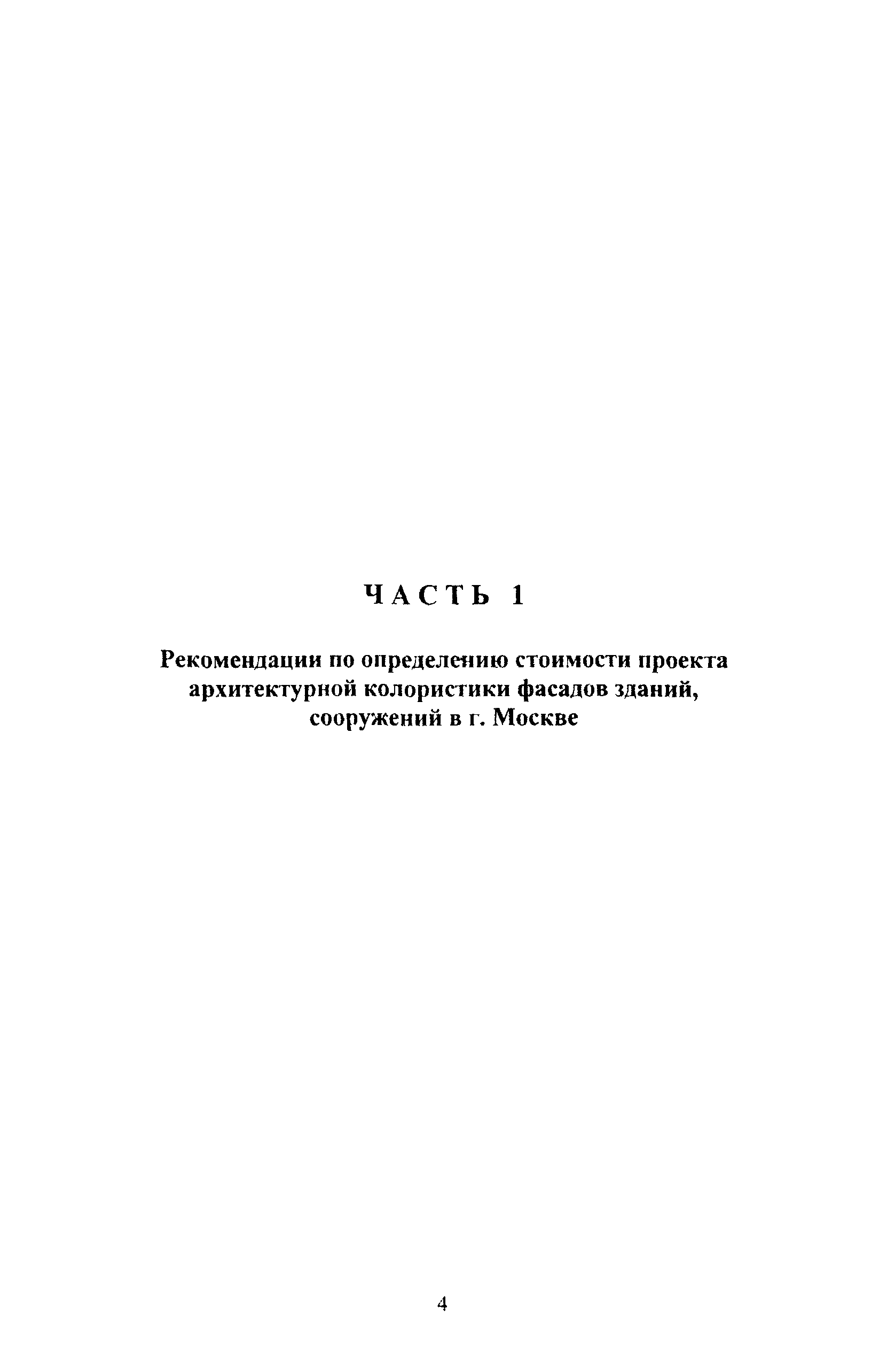 ЧАСТЬ 1

Рекомендации по определению стоимости проекта архитектурной колористики фасадов зданий, сооружений в г. Москве

4